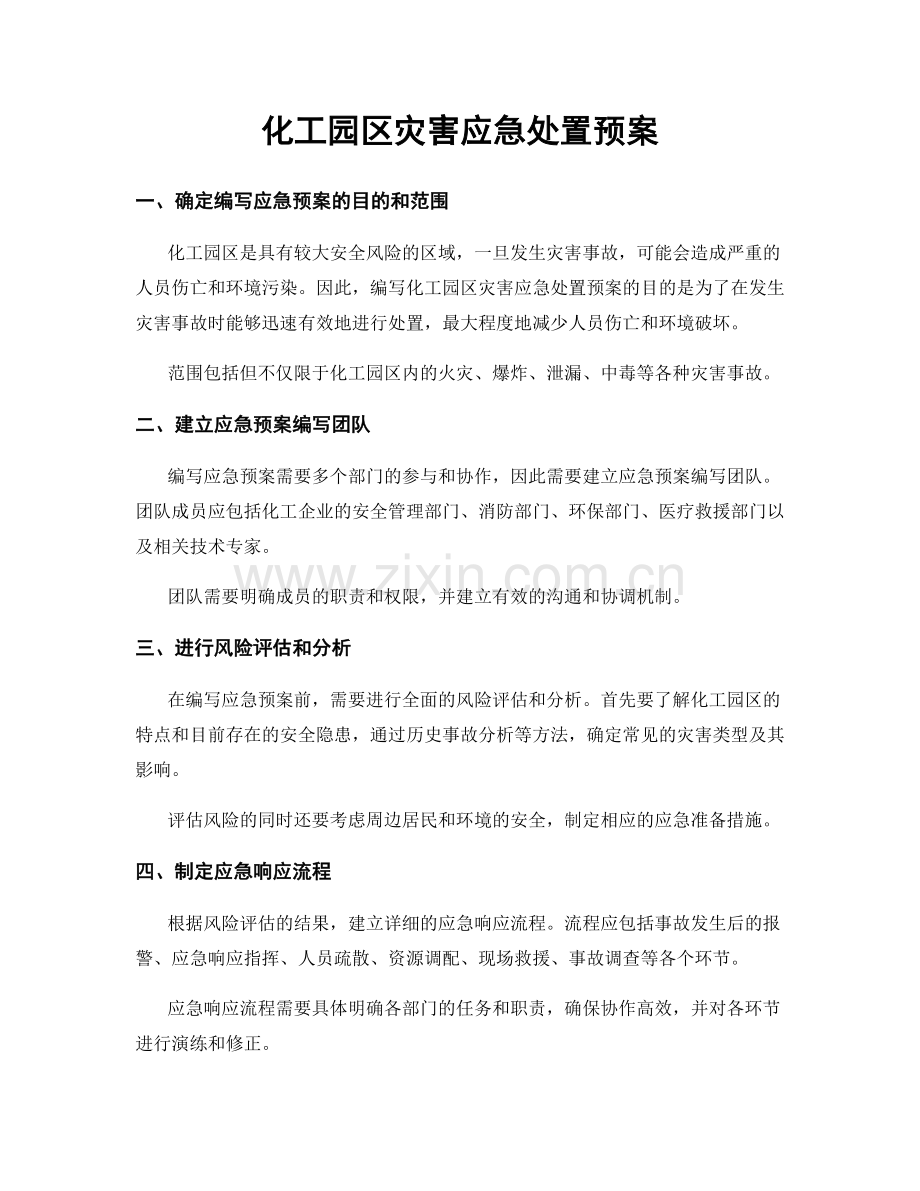 化工园区灾害应急处置预案

一、确定编写应急预案的目的和范围

化工园区是具有较大安全风险的区域，一旦发生灾害事故，可能会造成严重的人员伤亡和环境污染。因此，编写化工园区灾害应急处置预案的目的是为了在发生灾害事故时能够迅速有效地进行处置，最大程度地减少人员伤亡和环境破坏。

范围包括但不仅限于化工园区内的火灾、爆炸、泄漏、中毒等各种灾害事故。

二、建立应急预案编写团队

编写应急预案需要多个部门的参与和协作，因此需要建立应急预案编写团队。团队成员应包括化工企业的安全管理部门、消防部门、环保部门、医疗救援部门以及相关技术专家。

团队需要明确成员的职责和权限，并建立有效的沟通和协调机制。

三、进行风险评估和分析

在编写应急预案前，需要进行全面的风险评估和分析。首先要了解化工园区的特点和目前存在的安全隐患，通过历史事故分析等方法，确定常见的灾害类型及其影响。

评估风险的同时还要考虑周边居民和环境的安全，制定相应的应急准备措施。

四、制定应急响应流程

根据风险评估的结果，建立详细的应急响应流程。流程应包括事故发生后的报警、应急响应指挥、人员疏散、资源调配、现场救援、事故调查等各个环节。

应急响应流程需要具体明确各部门的任务和职责，确保协作高效，并对各环节进行演练和修正。

www.zixin.com.cn